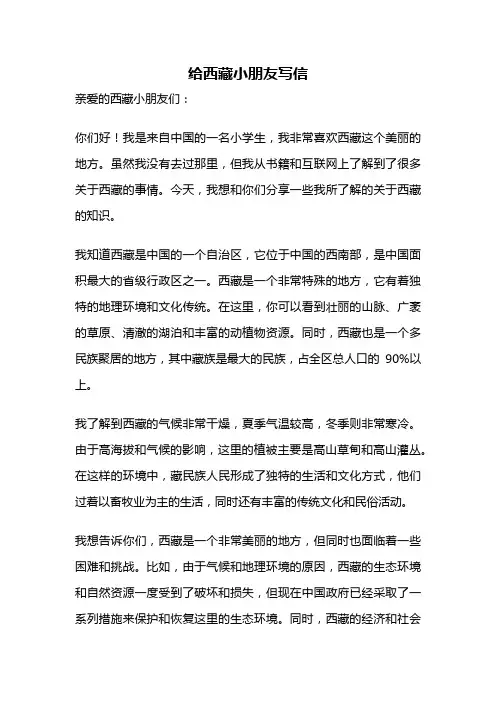 给西藏小朋友写信

亲爱的西藏小朋友们：

你们好！我是来自中国的一名小学生，我非常喜欢西藏这个美丽的地方。虽然我没有去过那里，但我从书籍和互联网上了解到了很多关于西藏的事情。今天，我想和你们分享一些我所了解的关于西藏的知识。

我知道西藏是中国的一个自治区，它位于中国的西南部，是中国面积最大的省级行政区之一。西藏是一个非常特殊的地方，它有着独特的地理环境和文化传统。在这里，你可以看到壮丽的山脉、广袤的草原、清澈的湖泊和丰富的动植物资源。同时，西藏也是一个多民族聚居的地方，其中藏族是最大的民族，占全区总人口的 90%以上。

我了解到西藏的气候非常干燥，夏季气温较高，冬季则非常寒冷。由于高海拔和气候的影响，这里的植被主要是高山草甸和高山灌丛。在这样的环境中，藏民族人民形成了独特的生活和文化方式，他们过着以畜牧业为主的生活，同时还有丰富的传统文化和民俗活动。

我想告诉你们，西藏是一个非常美丽的地方，但同时也面临着一些困难和挑战。比如，由于气候和地理环境的原因，西藏的生态环境和自然资源一度受到了破坏和损失，但现在中国政府已经采取了一系列措施来保护和恢复这里的生态环境。同时，西藏的经济和社会